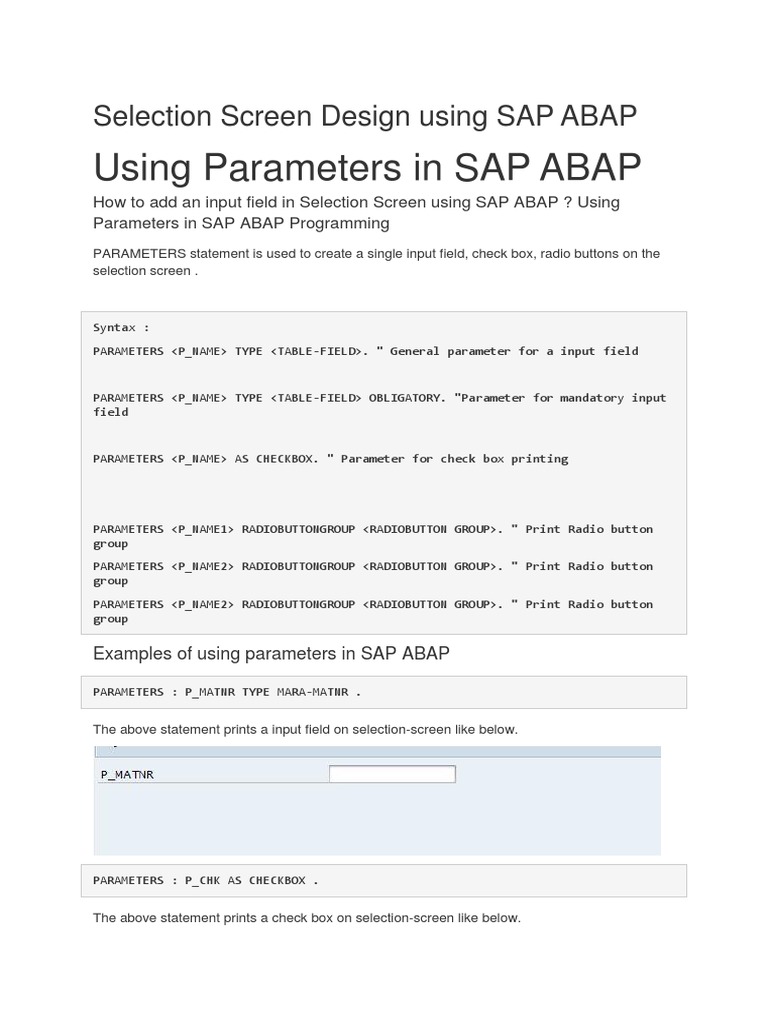 Selection Screen Design using SAP ABAP

Using Parameters in SAP ABAP

How to add an input field in Selection Screen using SAP ABAP ? Using Parameters in SAP ABAP Programming

PARAMETERS statement is used to create a single input field, check box, radio buttons on the selection screen .

Syntax :

PARAMETERS <P_NAME> TYPE <TABLE-FIELD>. " General parameter for a input field

PARAMETERS <P_NAME> TYPE <TABLE-FIELD> OBLIGATORY. "Parameter for mandatory input field

PARAMETERS <P_NAME> AS CHECKBOX. " Parameter for check box printing

PARAMETERS <P_NAME1> RADIOBUTTONGROUP <RADIOBUTTON GROUP>. " Print Radio button group

PARAMETERS <P_NAME2> RADIOBUTTONGROUP <RADIOBUTTON GROUP>. " Print Radio button group

PARAMETERS <P_NAME2> RADIOBUTTONGROUP <RADIOBUTTON GROUP>. " Print Radio button group

Examples of using parameters in SAP ABAP

PARAMETERS : P_MATNR TYPE MARA-MATNR .

The above statement prints a input field on selection-screen like below.

P_MATNR

PARAMETERS : P_CHK AS CHECKBOX .

The above statement prints a check box on selection-screen like below.